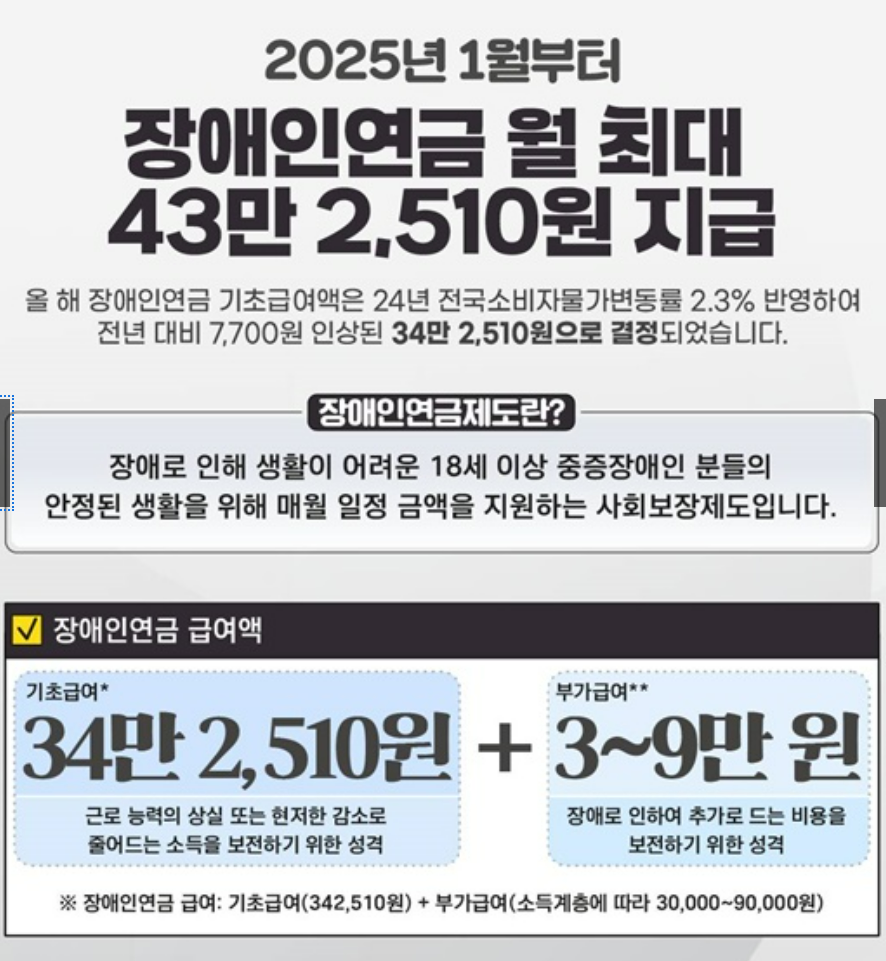 2025년 1월부터
장애인연금 월 최대
43만 2,510원 지급

올 해 장애인연금 기초급여액은 24년 전국소비자물가변동률 2.3% 반영하여 전년 대비 7,700원 인상된 34만 2,510원으로 결정되었습니다.

장애인연금제도란?

장애로 인해 생활이 어려운 18세 이상 중증장애인 분들의 안정된 생활을 위해 매월 일정 금액을 지원하는 사회보장제도입니다.

☑ 장애인연금 급여액

기초급여*
34만 2,510원
근로 능력의 상실 또는 현저한 감소로 줄어드는 소득을 보전하기 위한 성격

+

부가급여**
3~9만 원
장애로 인하여 추가로 드는 비용을 보전하기 위한 성격

※ 장애인연금 급여: 기초급여(342,510원) + 부가급여(소득계층에 따라 30,000~90,000원)